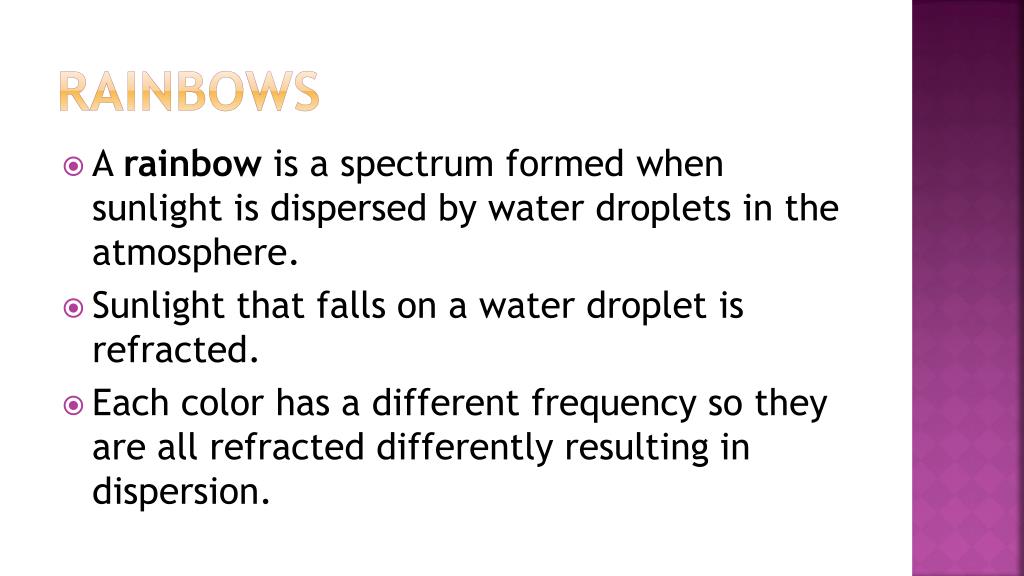 RAINBOWS

• A rainbow is a spectrum formed when sunlight is dispersed by water droplets in the atmosphere.
• Sunlight that falls on a water droplet is refracted.
• Each color has a different frequency so they are all refracted differently resulting in dispersion.